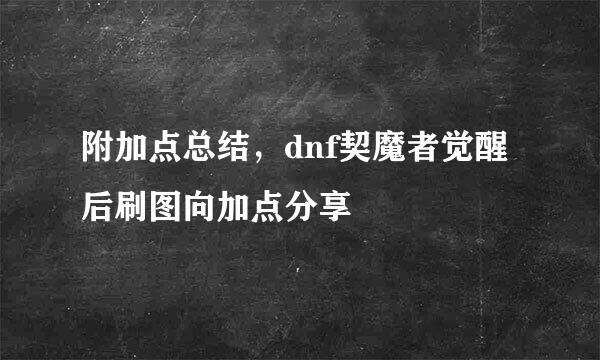 附加点总结，dnf契魔者觉醒后刷图向加点分享